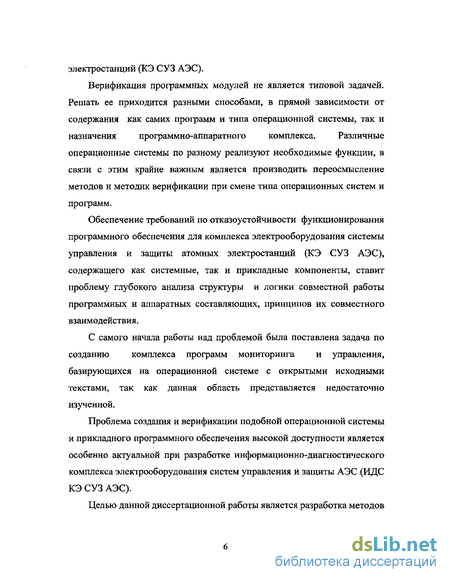 электростанций (КЭ СУЗ АЭС).

Верификация программных модулей не является типовой задачей. Решать ее приходится разными способами, в прямой зависимости от содержания как самих программ и типа операционной системы, так и назначения программно-аппаратного комплекса. Различные операционные системы по разному реализуют необходимые функции, в связи с этим крайне важным является производить переосмысление методов и методик верификации при смене типа операционных систем и программ.

Обеспечение требований по отказоустойчивости функционирования программного обеспечения для комплекса электрооборудования системы управления и защиты атомных электростанций (КЭ СУЗ АЭС), содержащего как системные, так и прикладные компоненты, ставит проблему глубокого анализа структуры и логики совместной работы программных и аппаратных составляющих, принципов их совместного взаимодействия.

С самого начала работы над проблемой была поставлена задача по созданию комплекса программ мониторинга и управления, базирующихся на операционной системе с открытыми исходными текстами, так как данная область представляется недостаточно изученной.

Проблема создания и верификации подобной операционной системы и прикладного программного обеспечения высокой доступности является особенно актуальной при разработке информационно-диагностического комплекса электрооборудования систем управления и защиты АЭС (ИДС КЭ СУЗ АЭС).

Целью данной диссертационной работы является разработка методов

6

dsLib.net
библиотека диссертаций